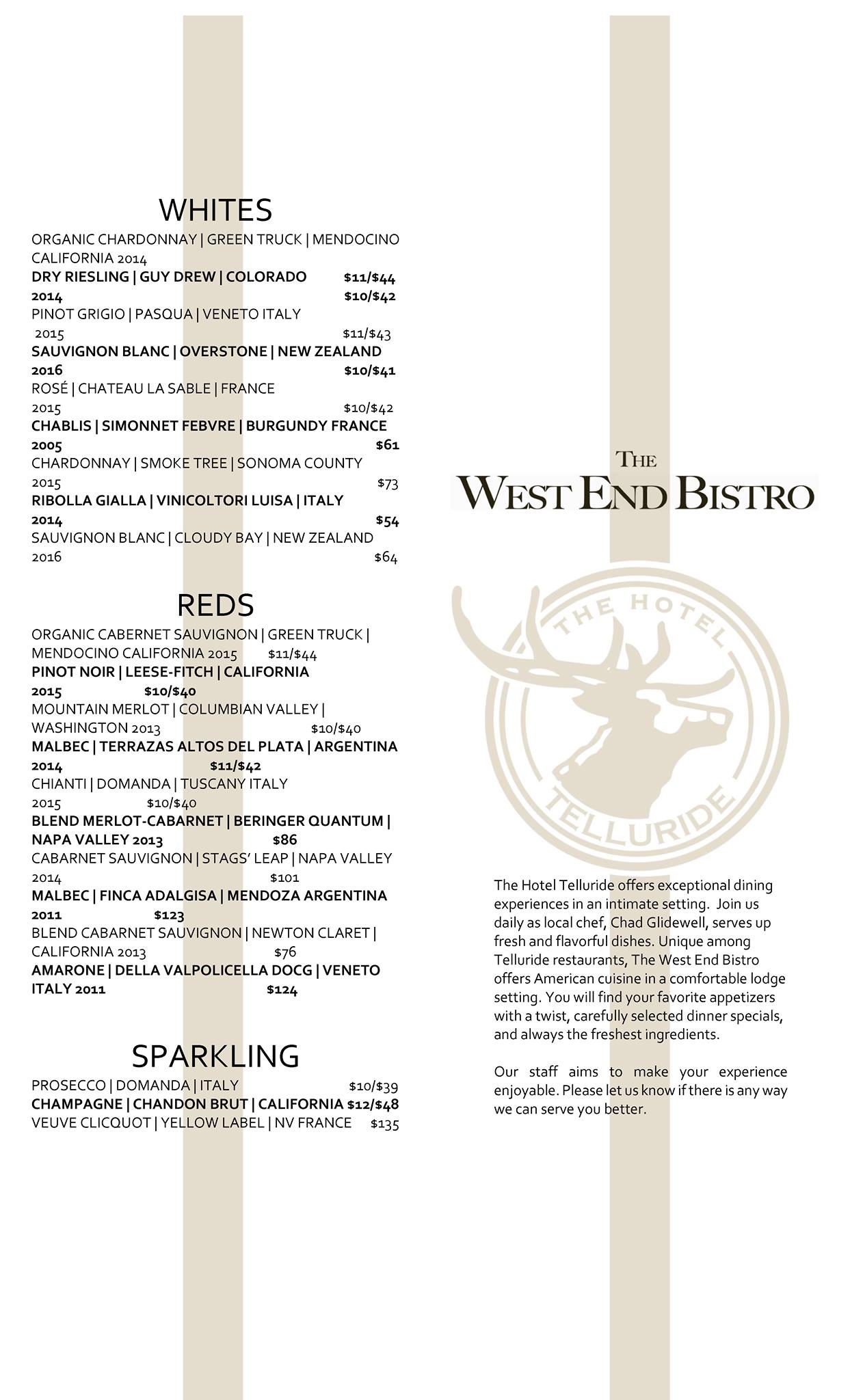 WHITES
ORGANIC CHARDONNAY | GREEN TRUCK | MENDOCINO CALIFORNIA 2014
DRY RIESLING | GUY DREW | COLORADO $11/$44
2014 $10/$42
PINOT GRIGIO | PASQUA | VENETO ITALY
2015 $11/$43
SAUVIGNON BLANC | OVERSTONE | NEW ZEALAND
2016 $10/$41
ROSÉ | CHATEAU LA SABLE | FRANCE
2015 $10/$42
CHABLIS | SIMONNET FEBVRE | BURGUNDY FRANCE
2005 $61
CHARDONNAY | SMOKE TREE | SONOMA COUNTY
2015 $73
RIBOLLA GIALLA | VINICOLTORI LUISA | ITALY
2014 $54
SAUVIGNON BLANC | CLOUDY BAY | NEW ZEALAND
2016 $64

REDS
ORGANIC CABERNET SAUVIGNON | GREEN TRUCK | MENDOCINO CALIFORNIA 2015 $11/$44
PINOT NOIR | LEESE-FITCH | CALIFORNIA
2015 $10/$40
MOUNTAIN MERLOT | COLUMBIAN VALLEY | WASHINGTON 2013 $10/$40
MALBEC | TERRAZAS ALTOS DEL PLATA | ARGENTINA
2014 $11/$42
CHIANTI | DOMANDA | TUSCANY ITALY
2015 $10/$40
BLEND MERLOT-CABARNET | BERINGER QUANTUM | NAPA VALLEY 2013 $86
CABARNET SAUVIGNON | STAGS' LEAP | NAPA VALLEY
2014 $101
MALBEC | FINCA ADALGISA | MENDOZA ARGENTINA
2011 $123
BLEND CABARNET SAUVIGNON | NEWTON CLARET | CALIFORNIA 2013 $76
AMARONE | DELLA VALPOLICELLA DOCG | VENETO ITALY 2011 $124

SPARKLING
PROSECCO | DOMANDA | ITALY $10/$39
CHAMPAGNE | CHANDON BRUT | CALIFORNIA $12/$48
VEUVE CLICQUOT | YELLOW LABEL | NV FRANCE $135

THE
WEST END BISTRO

THE HOTEL
TELLURIDE

The Hotel Telluride offers exceptional dining experiences in an intimate setting. Join us daily as local chef, Chad Glidewell, serves up fresh and flavorful dishes. Unique among Telluride restaurants, The West End Bistro offers American cuisine in a comfortable lodge setting. You will find your favorite appetizers with a twist, carefully selected dinner specials, and always the freshest ingredients.

Our staff aims to make your experience enjoyable. Please let us know if there is any way we can serve you better.